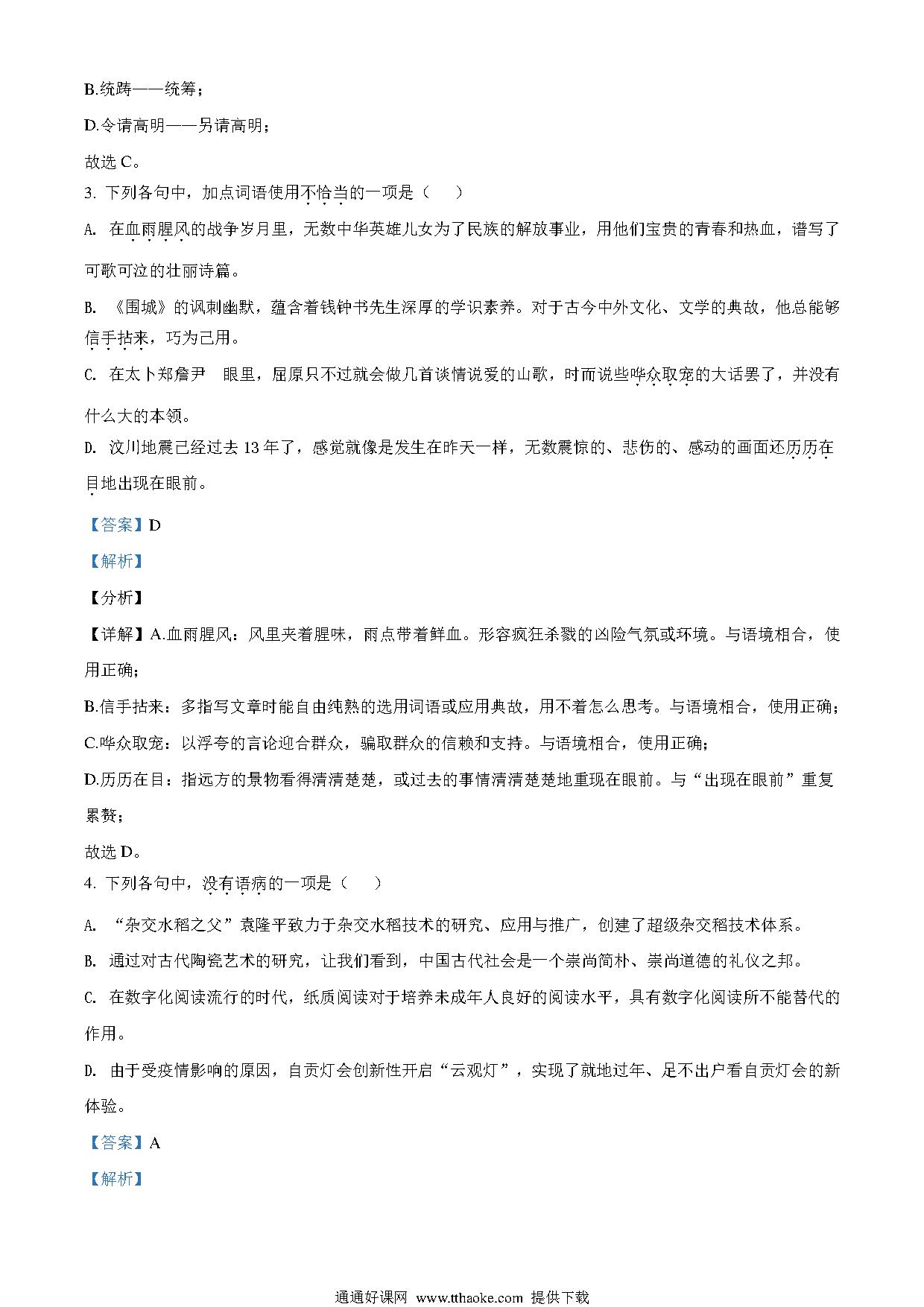 B.统踌——统筹；

D.令请高明——另请高明；

故选 C。

3. 下列各句中，加点词语使用不恰当的一项是（　　）

A. 在血雨腥风的战争岁月里，无数中华英雄儿女为了民族的解放事业，用他们宝贵的青春和热血，谱写了可歌可泣的壮丽诗篇。

B. 《围城》的讽刺幽默，蕴含着钱钟书先生深厚的学识素养。对于古今中外文化、文学的典故，他总能够信手拈来，巧为己用。

C. 在太卜郑詹尹　眼里，屈原只不过就会做几首谈情说爱的山歌，时而说些哗众取宠的大话罢了，并没有什么大的本领。

D. 汶川地震已经过去 13 年了，感觉就像是发生在昨天一样，无数震惊的、悲伤的、感动的画面还历历在目地出现在眼前。

【答案】D

【解析】

【分析】

【详解】A.血雨腥风：风里夹着腥味，雨点带着鲜血。形容疯狂杀戮的凶险气氛或环境。与语境相合，使用正确；

B.信手拈来：多指写文章时能自由纯熟的选用词语或应用典故，用不着怎么思考。与语境相合，使用正确；

C.哗众取宠：以浮夸的言论迎合群众，骗取群众的信赖和支持。与语境相合，使用正确；

D.历历在目：指远方的景物看得清清楚楚，或过去的事情清清楚楚地重现在眼前。与“出现在眼前”重复累赘；

故选 D。

4. 下列各句中，没有语病的一项是（　　）

A. “杂交水稻之父”袁隆平致力于杂交水稻技术的研究、应用与推广，创建了超级杂交稻技术体系。

B. 通过对古代陶瓷艺术的研究，让我们看到，中国古代社会是一个崇尚简朴、崇尚道德的礼仪之邦。

C. 在数字化阅读流行的时代，纸质阅读对于培养未成年人良好的阅读水平，具有数字化阅读所不能替代的作用。

D. 由于受疫情影响的原因，自贡灯会创新性开启“云观灯”，实现了就地过年、足不出户看自贡灯会的新体验。

【答案】A

【解析】

通通好课网 www.tthaoke.com 提供下载